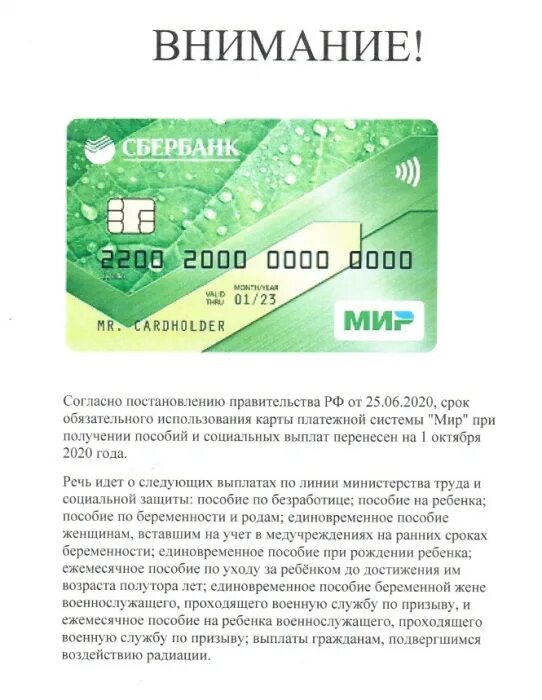 ВНИМАНИЕ!

СБЕРБАНК

2200 2000 0000 0000

VALID THRU

MONTH/YEAR

01/23

MR. CARDHOLDER

МИР

Согласно постановлению правительства РФ от 25.06.2020, срок обязательного использования карты платежной системы "Мир" при получении пособий и социальных выплат перенесен на 1 октября 2020 года.

Речь идет о следующих выплатах по линии министерства труда и социальной защиты: пособие по безработице; пособие на ребенка; пособие по беременности и родам; единовременное пособие женщинам, вставшим на учет в медучреждениях на ранних сроках беременности; единовременное пособие при рождении ребенка; ежемесячное пособие по уходу за ребёнком до достижения им возраста полутора лет; единовременное пособие беременной жене военнослужащего, проходящего военную службу по призыву, и ежемесячное пособие на ребенка военнослужащего, проходящего военную службу по призыву; выплаты гражданам, подвергшимся воздействию радиации.